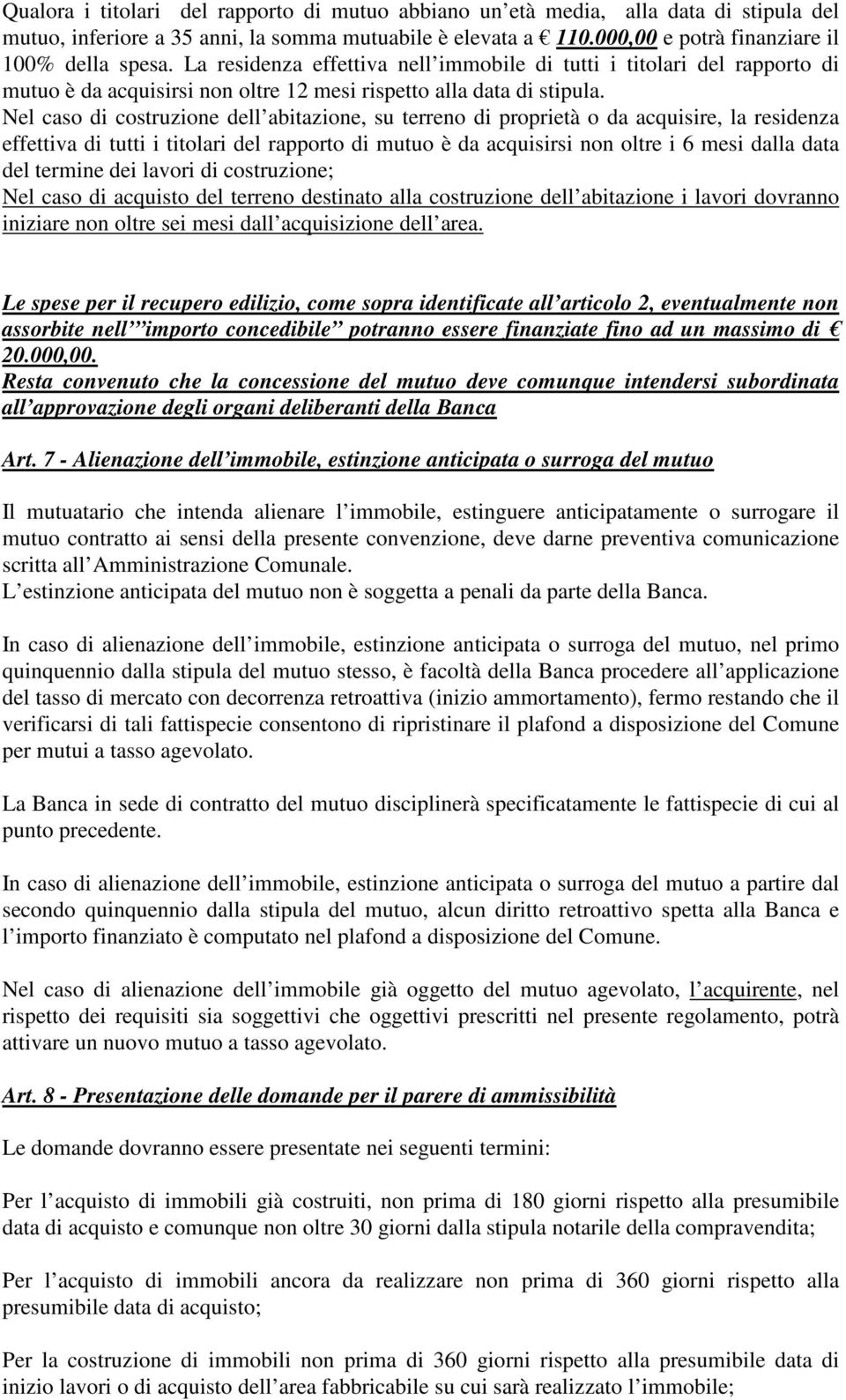 Qualora i titolari del rapporto di mutuo abbiano un età media, alla data di stipula del mutuo, inferiore a 35 anni, la somma mutuabile è elevata a € 110.000,00 e potrà finanziare il 100% della spesa. La residenza effettiva nell immobile di tutti i titolari del rapporto di mutuo è da acquisirsi non oltre 12 mesi rispetto alla data di stipula.
Nel caso di costruzione dell abitazione, su terreno di proprietà o da acquisire, la residenza effettiva di tutti i titolari del rapporto di mutuo è da acquisirsi non oltre i 6 mesi dalla data del termine dei lavori di costruzione;
Nel caso di acquisto del terreno destinato alla costruzione dell abitazione i lavori dovranno iniziare non oltre sei mesi dall acquisizione dell area.

Le spese per il recupero edilizio, come sopra identificate all articolo 2, eventualmente non assorbite nell importo concedibile potranno essere finanziate fino ad un massimo di € 20.000,00.
Resta convenuto che la concessione del mutuo deve comunque intendersi subordinata all approvazione degli organi deliberanti della Banca

Art. 7 - Alienazione dell immobile, estinzione anticipata o surroga del mutuo

Il mutuatario che intenda alienare l immobile, estinguere anticipatamente o surrogare il mutuo contratto ai sensi della presente convenzione, deve darne preventiva comunicazione scritta all Amministrazione Comunale.
L estinzione anticipata del mutuo non è soggetta a penali da parte della Banca.

In caso di alienazione dell immobile, estinzione anticipata o surroga del mutuo, nel primo quinquennio dalla stipula del mutuo stesso, è facoltà della Banca procedere all applicazione del tasso di mercato con decorrenza retroattiva (inizio ammortamento), fermo restando che il verificarsi di tali fattispecie consentono di ripristinare il plafond a disposizione del Comune per mutui a tasso agevolato.

La Banca in sede di contratto del mutuo disciplinerà specificatamente le fattispecie di cui al punto precedente.

In caso di alienazione dell immobile, estinzione anticipata o surroga del mutuo a partire dal secondo quinquennio dalla stipula del mutuo, alcun diritto retroattivo spetta alla Banca e l importo finanziato è computato nel plafond a disposizione del Comune.

Nel caso di alienazione dell immobile già oggetto del mutuo agevolato, l acquirente, nel rispetto dei requisiti sia soggettivi che oggettivi prescritti nel presente regolamento, potrà attivare un nuovo mutuo a tasso agevolato.

Art. 8 - Presentazione delle domande per il parere di ammissibilità

Le domande dovranno essere presentate nei seguenti termini:

Per l acquisto di immobili già costruiti, non prima di 180 giorni rispetto alla presumibile data di acquisto e comunque non oltre 30 giorni dalla stipula notarile della compravendita;

Per l acquisto di immobili ancora da realizzare non prima di 360 giorni rispetto alla presumibile data di acquisto;

Per la costruzione di immobili non prima di 360 giorni rispetto alla presumibile data di inizio lavori o di acquisto dell area fabbricabile su cui sarà realizzato l immobile;